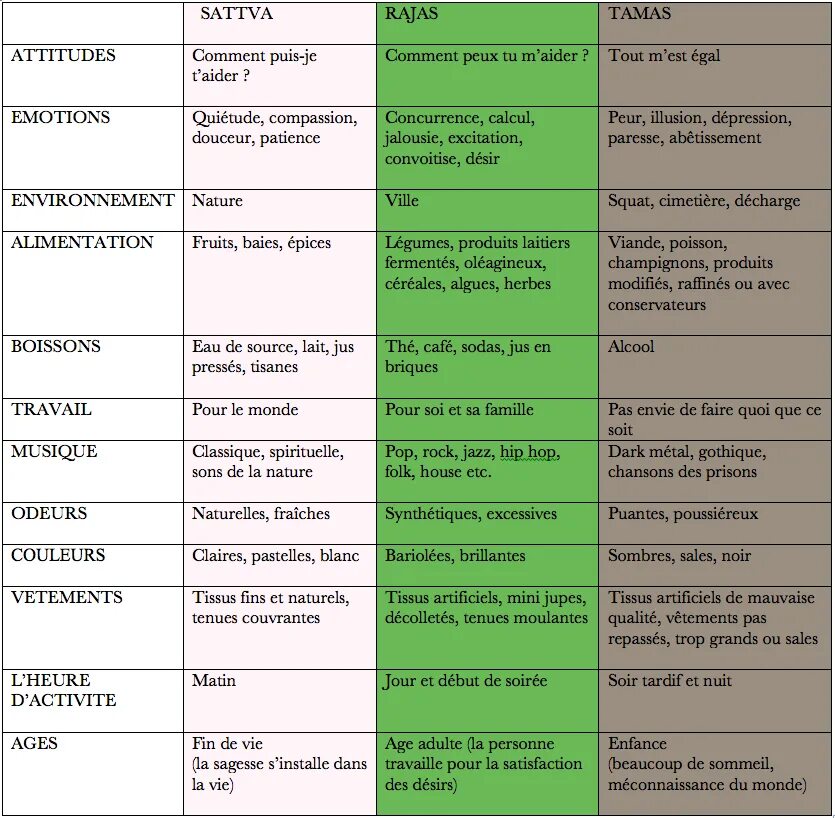 | | SATTVA | RAJAS | TAMAS |
|---|---|---|---|
| ATTITUDES | Comment puis-je t'aider ? | Comment peux tu m'aider ? | Tout m'est égal |
| EMOTIONS | Quiétude, compassion, douceur, patience | Concurrence, calcul, jalousie, excitation, convoitise, désir | Peur, illusion, dépression, paresse, abêtissement |
| ENVIRONNEMENT | Nature | Ville | Squat, cimetière, décharge |
| ALIMENTATION | Fruits, baies, épices | Légumes, produits laitiers fermentés, oléagineux, céréales, algues, herbes | Viande, poisson, champignons, produits modifiés, raffinés ou avec conservateurs |
| BOISSONS | Eau de source, lait, jus pressés, tisanes | Thé, café, sodas, jus en briques | Alcool |
| TRAVAIL | Pour le monde | Pour soi et sa famille | Pas envie de faire quoi que ce soit |
| MUSIQUE | Classique, spirituelle, sons de la nature | Pop, rock, jazz, hip hop, folk, house etc. | Dark métal, gothique, chansons des prisons |
| ODEURS | Naturelles, fraîches | Synthétiques, excessives | Puantes, poussiéreux |
| COULEURS | Claires, pastelles, blanc | Bariolées, brillantes | Sombres, sales, noir |
| VETEMENTS | Tissus fins et naturels, tenues couvrantes | Tissus artificiels, mini jupes, décolletés, tenues moulantes | Tissus artificiels de mauvaise qualité, vêtements pas repassés, trop grands ou sales |
| L'HEURE D'ACTIVITE | Matin | Jour et début de soirée | Soir tardif et nuit |
| AGES | Fin de vie (la sagesse s'installe dans la vie) | Age adulte (la personne travaille pour la satisfaction des désirs) | Enfance (beaucoup de sommeil, méconnaissance du monde) |